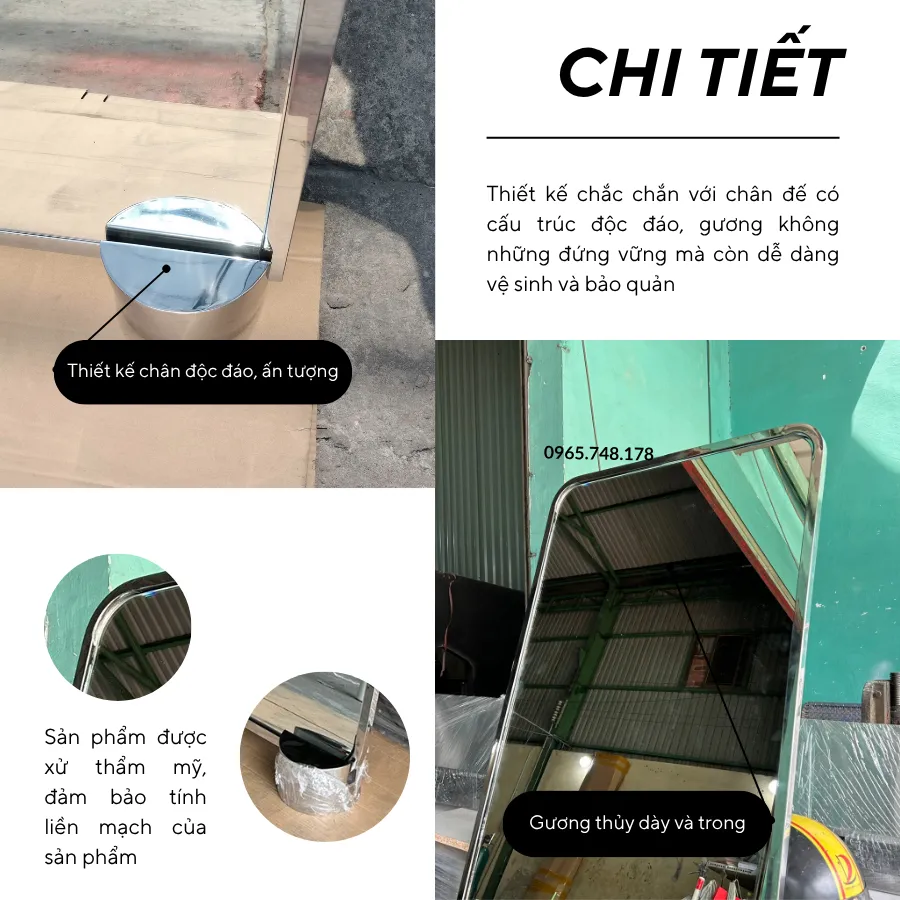 CHI TIẾT

Thiết kế chắc chắn với chân đế có cấu trúc độc đáo, gương không những đứng vững mà còn dễ dàng vệ sinh và bảo quản

Thiết kế chân độc đáo, ấn tượng

0965.748.178

Sản phẩm được xử thẩm mỹ, đảm bảo tính liền mạch của sản phẩm

Gương thủy dày và trong